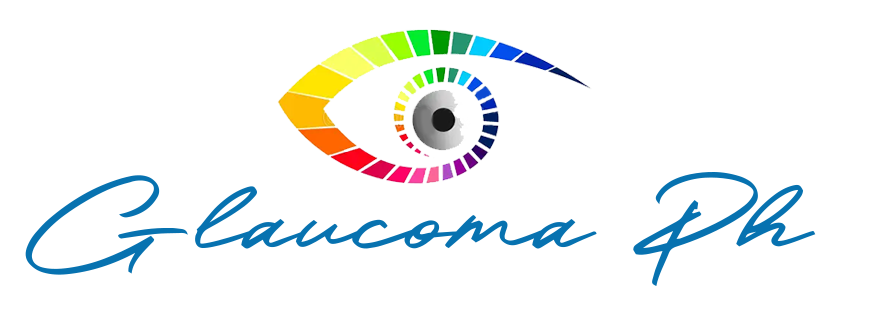 Glaucoma Ph